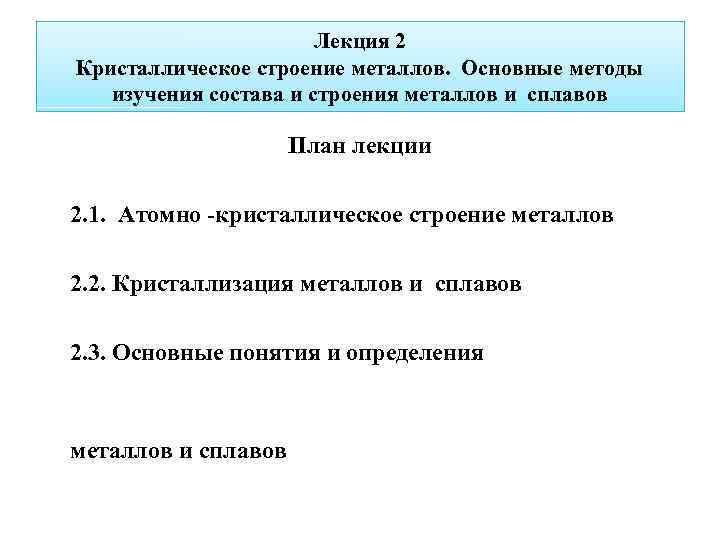 Лекция 2
Кристаллическое строение металлов. Основные методы изучения состава и строения металлов и сплавов

План лекции

2.1. Атомно -кристаллическое строение металлов

2.2. Кристаллизация металлов и сплавов

2.3. Основные понятия и определения

металлов и сплавов